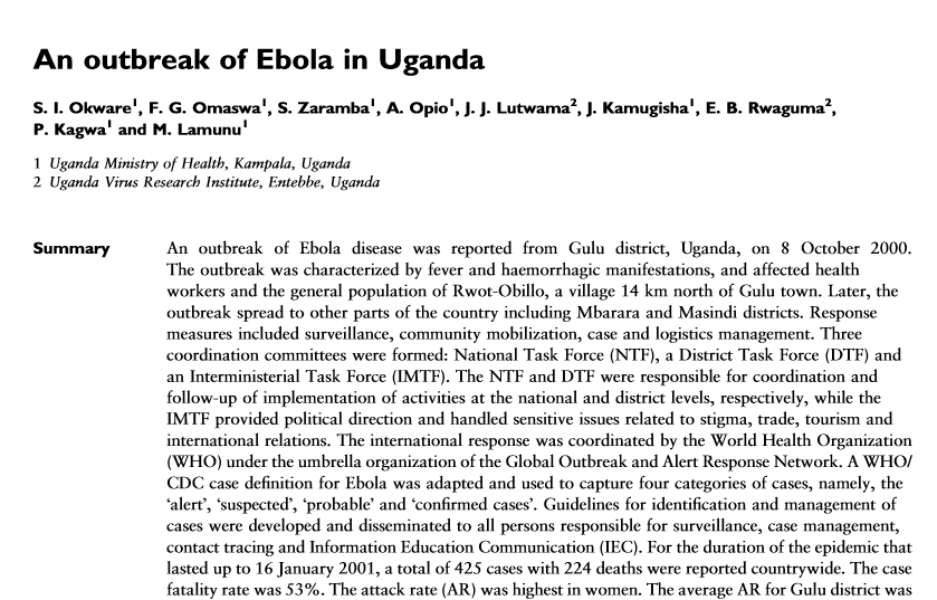 An outbreak of Ebola in Uganda

S. I. Okware$^{1}$, F. G. Omaswa$^{1}$, S. Zaramba$^{1}$, A. Opio$^{1}$, J. J. Lutwama$^{2}$, J. Kamugisha$^{1}$, E. B. Rwaguma$^{2}$, P. Kagwa$^{1}$ and M. Lamunu$^{1}$

1 Uganda Ministry of Health, Kampala, Uganda
2 Uganda Virus Research Institute, Entebbe, Uganda

Summary

An outbreak of Ebola disease was reported from Gulu district, Uganda, on 8 October 2000. The outbreak was characterized by fever and haemorrhagic manifestations, and affected health workers and the general population of Rwot-Obillo, a village 14 km north of Gulu town. Later, the outbreak spread to other parts of the country including Mbarara and Masindi districts. Response measures included surveillance, community mobilization, case and logistics management. Three coordination committees were formed: National Task Force (NTF), a District Task Force (DTF) and an Interministerial Task Force (IMTF). The NTF and DTF were responsible for coordination and follow-up of implementation of activities at the national and district levels, respectively, while the IMTF provided political direction and handled sensitive issues related to stigma, trade, tourism and international relations. The international response was coordinated by the World Health Organization (WHO) under the umbrella organization of the Global Outbreak and Alert Response Network. A WHO/CDC case definition for Ebola was adapted and used to capture four categories of cases, namely, the 'alert', 'suspected', 'probable' and 'confirmed cases'. Guidelines for identification and management of cases were developed and disseminated to all persons responsible for surveillance, case management, contact tracing and Information Education Communication (IEC). For the duration of the epidemic that lasted up to 16 January 2001, a total of 425 cases with 224 deaths were reported countrywide. The case fatality rate was 53%. The attack rate (AR) was highest in women. The average AR for Gulu district was